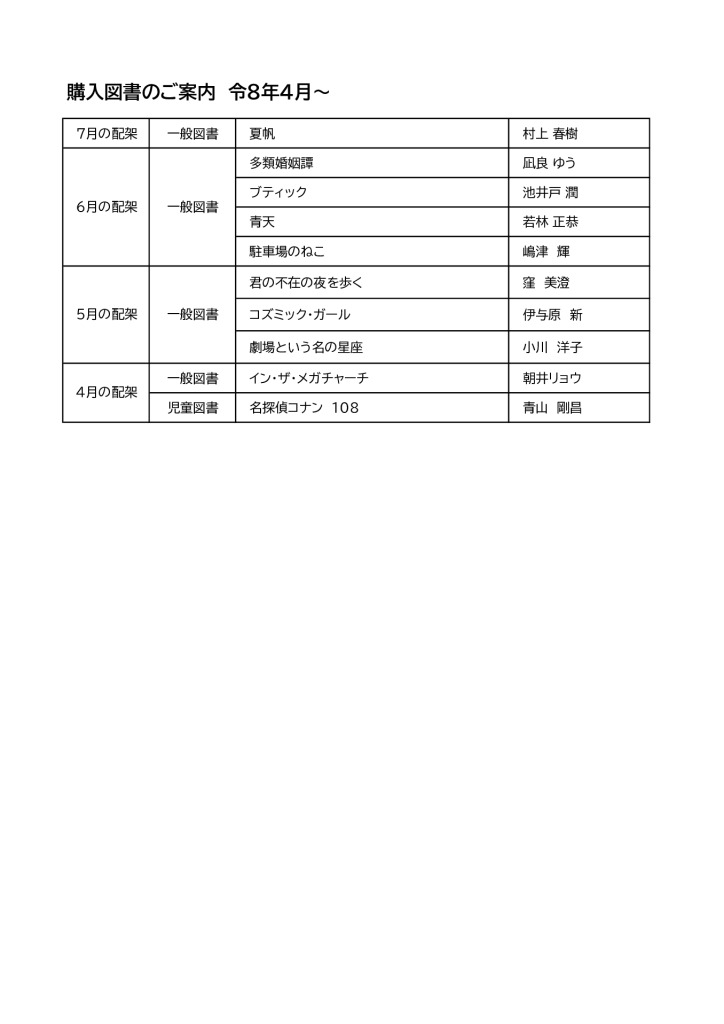 購入図書のご案内 令8年4月～

| 7月の配架 | 一般図書 | 夏帆 | 村上 春樹 |
|---|---|---|---|
| 6月の配架 | 一般図書 | 多類婚姻譚 | 凪良 ゆう |
| | | ブティック | 池井戸 潤 |
| | | 青天 | 若林 正恭 |
| | | 駐車場のねこ | 嶋津 輝 |
| 5月の配架 | 一般図書 | 君の不在の夜を歩く | 窪 美澄 |
| | | コズミック・ガール | 伊与原 新 |
| | | 劇場という名の星座 | 小川 洋子 |
| 4月の配架 | 一般図書 | イン・ザ・メガチャーチ | 朝井リョウ |
| | 児童図書 | 名探偵コナン 108 | 青山 剛昌 |